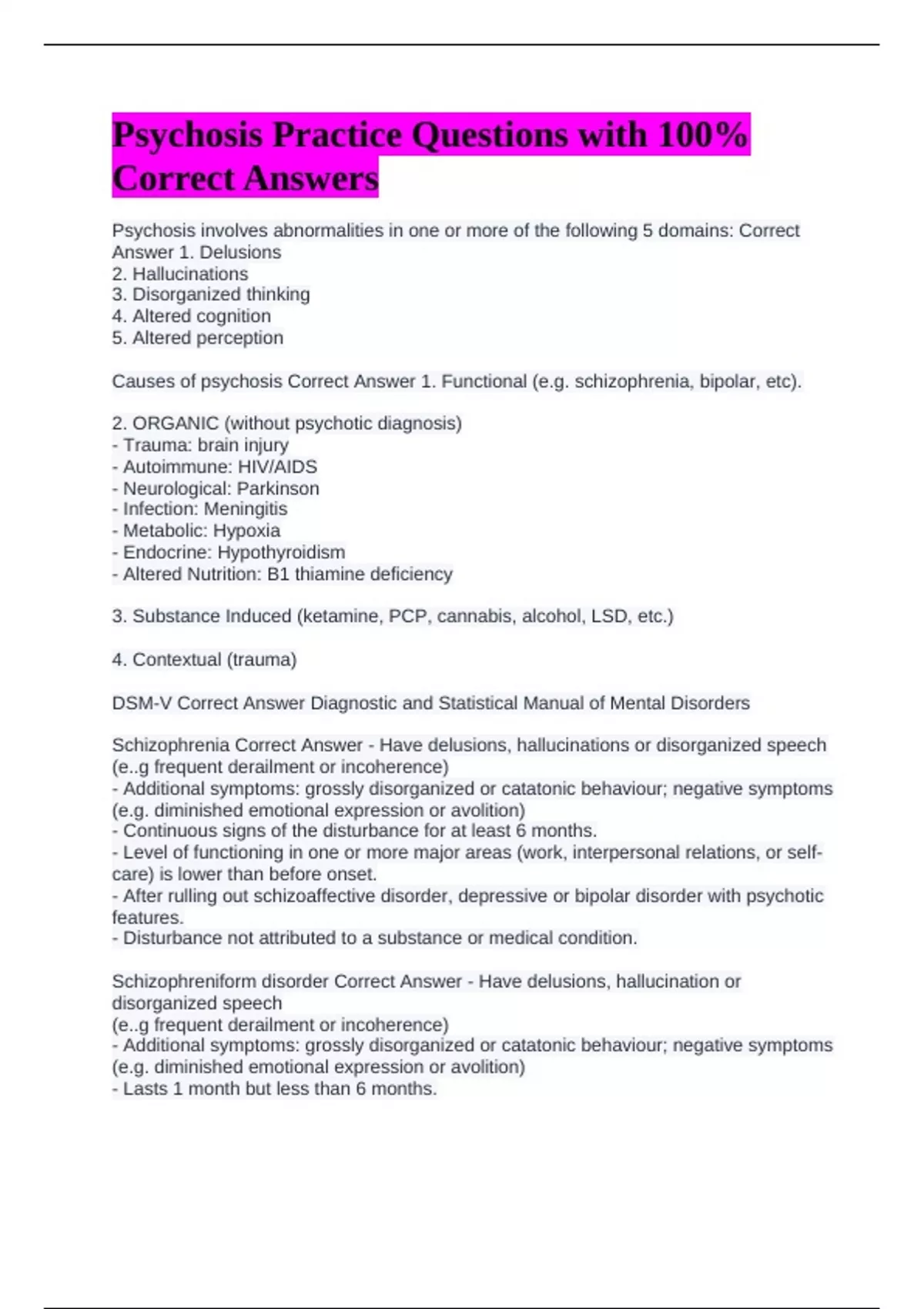 Psychosis Practice Questions with 100% Correct Answers

Psychosis involves abnormalities in one or more of the following 5 domains: Correct Answer 1. Delusions
2. Hallucinations
3. Disorganized thinking
4. Altered cognition
5. Altered perception

Causes of psychosis Correct Answer 1. Functional (e.g. schizophrenia, bipolar, etc).

2. ORGANIC (without psychotic diagnosis)
- Trauma: brain injury
- Autoimmune: HIV/AIDS
- Neurological: Parkinson
- Infection: Meningitis
- Metabolic: Hypoxia
- Endocrine: Hypothyroidism
- Altered Nutrition: B1 thiamine deficiency

3. Substance Induced (ketamine, PCP, cannabis, alcohol, LSD, etc.)

4. Contextual (trauma)

DSM-V Correct Answer Diagnostic and Statistical Manual of Mental Disorders

Schizophrenia Correct Answer - Have delusions, hallucinations or disorganized speech (e..g frequent derailment or incoherence)
- Additional symptoms: grossly disorganized or catatonic behaviour; negative symptoms (e.g. diminished emotional expression or avolition)
- Continuous signs of the disturbance for at least 6 months.
- Level of functioning in one or more major areas (work, interpersonal relations, or self-care) is lower than before onset.
- After rulling out schizoaffective disorder, depressive or bipolar disorder with psychotic features.
- Disturbance not attributed to a substance or medical condition.

Schizophreniform disorder Correct Answer - Have delusions, hallucination or disorganized speech
(e..g frequent derailment or incoherence)
- Additional symptoms: grossly disorganized or catatonic behaviour; negative symptoms (e.g. diminished emotional expression or avolition)
- Lasts 1 month but less than 6 months.